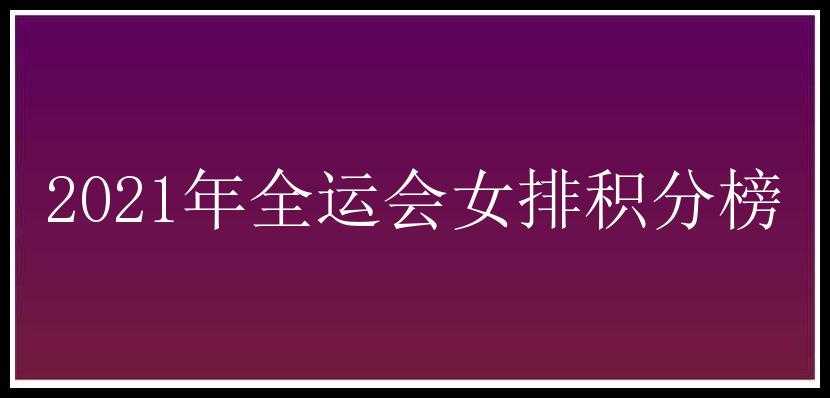 2021年全运会女排积分榜